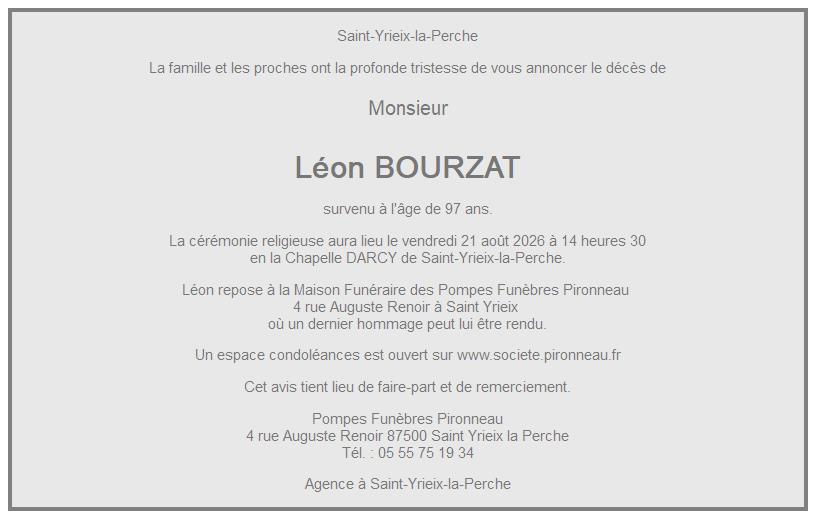 Saint-Yrieix-la-Perche

La famille et les proches ont la profonde tristesse de vous annoncer le décès de

Monsieur

Léon BOURZAT

survenu à l'âge de 97 ans.

La cérémonie religieuse aura lieu le vendredi 21 août 2026 à 14 heures 30 en la Chapelle DARCY de Saint-Yrieix-la-Perche.

Léon repose à la Maison Funéraire des Pompes Funèbres Pironneau
4 rue Auguste Renoir à Saint Yrieix
où un dernier hommage peut lui être rendu.

Un espace condoléances est ouvert sur www.societe.pironneau.fr

Cet avis tient lieu de faire-part et de remerciement.

Pompes Funèbres Pironneau
4 rue Auguste Renoir 87500 Saint Yrieix la Perche
Tél. : 05 55 75 19 34

Agence à Saint-Yrieix-la-Perche